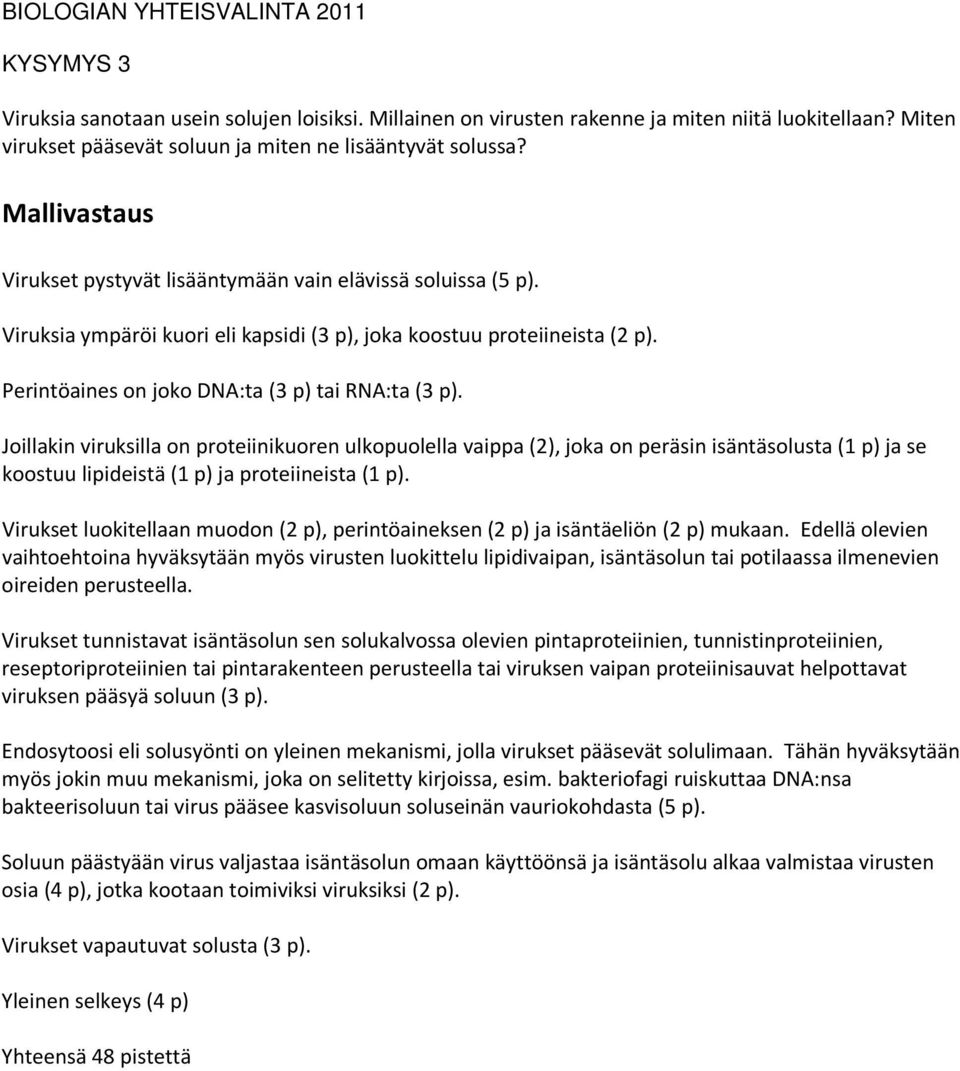 BIOLOGIAN YHTEISVALINTA 2011

KYSYMYS 3

Viruksia sanotaan usein solujen loisiksi. Millainen on virusten rakenne ja miten niitä luokitellaan? Miten virukset pääsevät soluun ja miten ne lisääntyvät solussa?

Mallivastaus

Virukset pystyvät lisääntymään vain elävissä soluissa (5 p).

Viruksia ympäröi kuori eli kapsidi (3 p), joka koostuu proteiineista (2 p).

Perintöaines on joko DNA:ta (3 p) tai RNA:ta (3 p).

Joillakin viruksilla on proteiinikuoren ulkopuolella vaippa (2), joka on peräsin isäntäsolusta (1 p) ja se koostuu lipideistä (1 p) ja proteiineista (1 p).

Virukset luokitellaan muodon (2 p), perintöaineksen (2 p) ja isäntäeliön (2 p) mukaan. Edellä olevien vaihtoehtoina hyväksytään myös virusten luokittelu lipidivaipan, isäntäsolun tai potilaassa ilmenevien oireiden perusteella.

Virukset tunnistavat isäntäsolun sen solukalvossa olevien pintaproteiinien, tunnistinproteiinien, reseptoriproteiinien tai pintarakenteen perusteella tai viruksen vaipan proteiinisauvat helpottavat viruksen pääsyä soluun (3 p).

Endosytoosi eli solusyönti on yleinen mekanismi, jolla virukset pääsevät solulimaan. Tähän hyväksytään myös jokin muu mekanismi, joka on selitetty kirjoissa, esim. bakteriofagi ruiskuttaa DNA:nsa bakteerisoluun tai virus pääsee kasvisoluun soluseinän vauriokohdasta (5 p).

Soluun päästyään virus valjastaa isäntäsolun omaan käyttöönsä ja isäntäsolu alkaa valmistaa virusten osia (4 p), jotka kootaan toimiviksi viruksiksi (2 p).

Virukset vapautuvat solusta (3 p).

Yleinen selkeys (4 p)

Yhteensä 48 pistettä